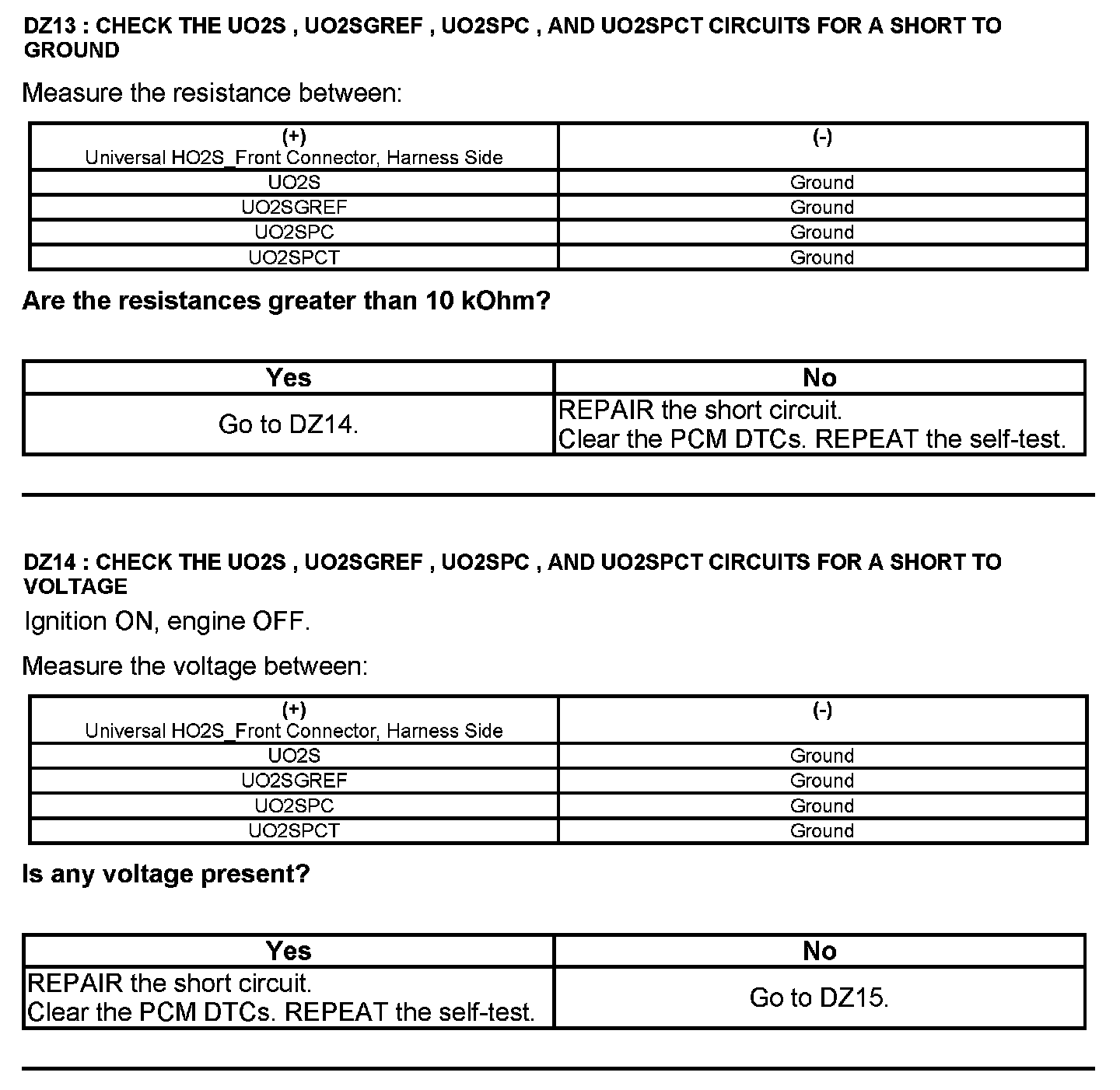 DZ13 : CHECK THE UO2S , UO2SGREF , UO2SPC , AND UO2SPCT CIRCUITS FOR A SHORT TO GROUND

Measure the resistance between:

| (+) Universal HO2S_Front Connector, Harness Side | (-) |
|---|---|
| UO2S | Ground |
| UO2SGREF | Ground |
| UO2SPC | Ground |
| UO2SPCT | Ground |

Are the resistances greater than 10 kOhm?

| Yes | No |
|---|---|
| Go to DZ14. | REPAIR the short circuit. Clear the PCM DTCs. REPEAT the self-test. |

DZ14 : CHECK THE UO2S , UO2SGREF , UO2SPC , AND UO2SPCT CIRCUITS FOR A SHORT TO VOLTAGE

Ignition ON, engine OFF.

Measure the voltage between:

| (+) Universal HO2S_Front Connector, Harness Side | (-) |
|---|---|
| UO2S | Ground |
| UO2SGREF | Ground |
| UO2SPC | Ground |
| UO2SPCT | Ground |

Is any voltage present?

| Yes | No |
|---|---|
| REPAIR the short circuit. Clear the PCM DTCs. REPEAT the self-test. | Go to DZ15. |